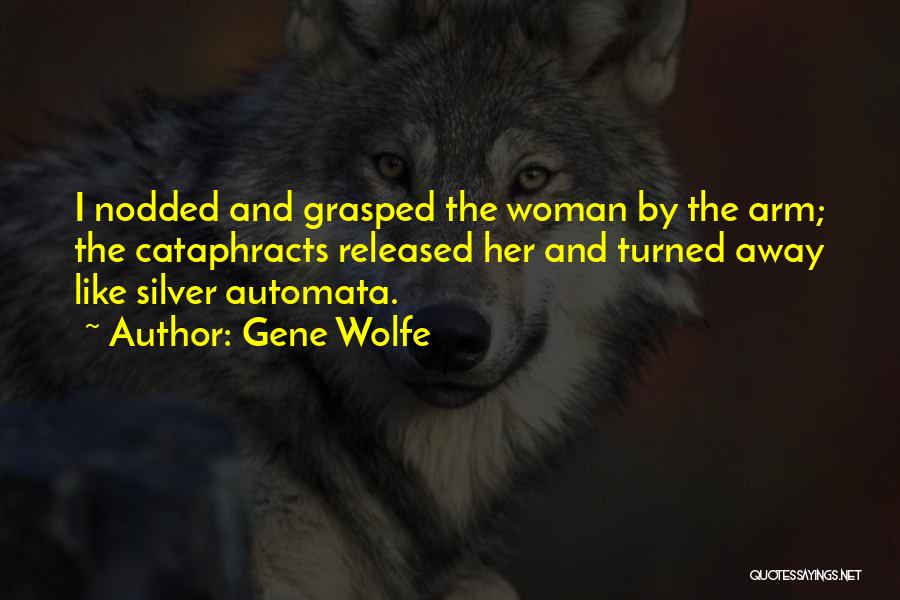 I nodded and grasped the woman by the arm; the cataphracts released her and turned away like silver automata.

~ Author: Gene Wolfe

QUOTESSAYINGS.NET